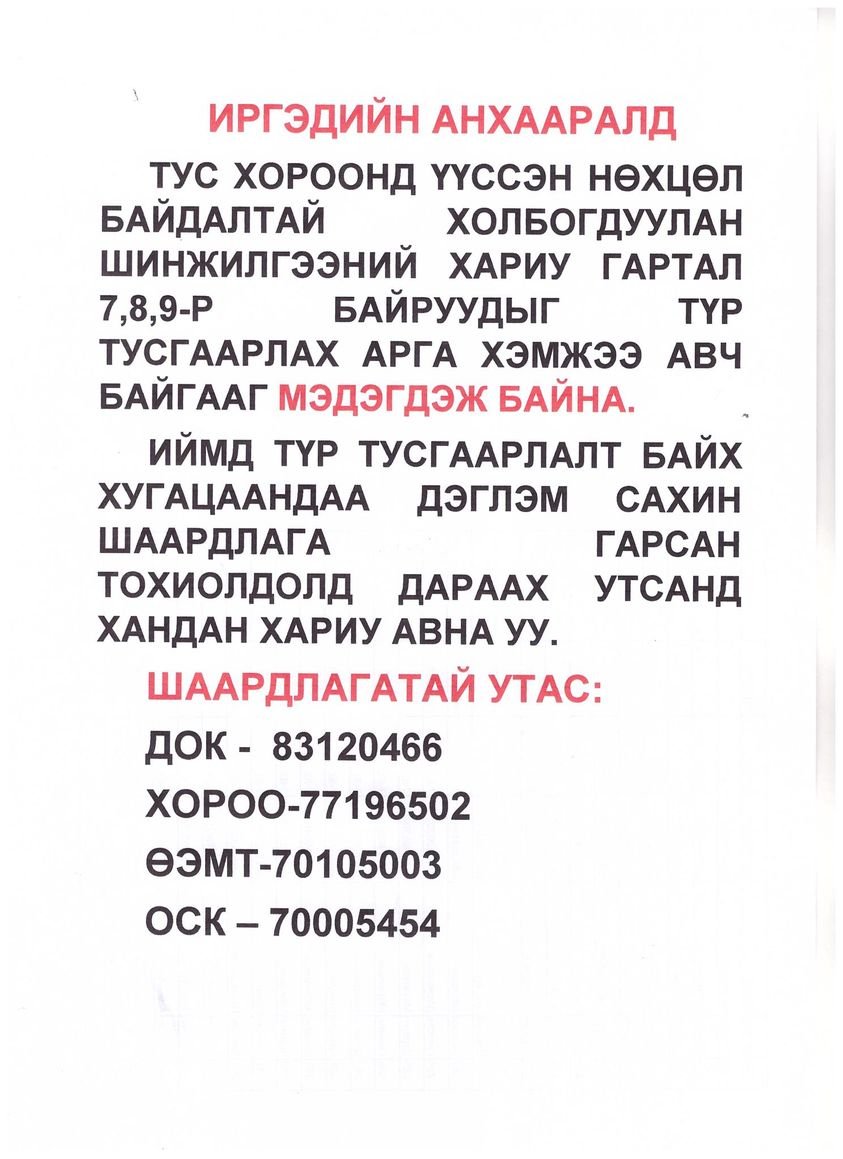 ИРГЭДИЙН АНХААРАЛД

ТУС ХОРООНД ҮҮССЭН НӨХЦӨЛ БАЙДАЛТАЙ ХОЛБОГДУУЛАН ШИНЖИЛГЭЭНИЙ ХАРИУ ГАРТАЛ 7,8,9-Р БАЙРУУДЫГ ТҮР ТУСГААРЛАХ АРГА ХЭМЖЭЭ АВЧ БАЙГААГ МЭДЭГДЭЖ БАЙНА.

ИЙМД ТҮР ТУСГААРЛАЛТ БАЙХ ХУГАЦААНДАА ДЭГЛЭМ САХИН ШААРДЛАГА ГАРСАН ТОХИОЛДОЛД ДАРААХ УТСАНД ХАНДАН ХАРИУ АВНА УУ.

ШААРДЛАГАТАЙ УТАС:

ДОК - 83120466

ХОРОО-77196502

ӨЭМТ-70105003

ОСК – 70005454